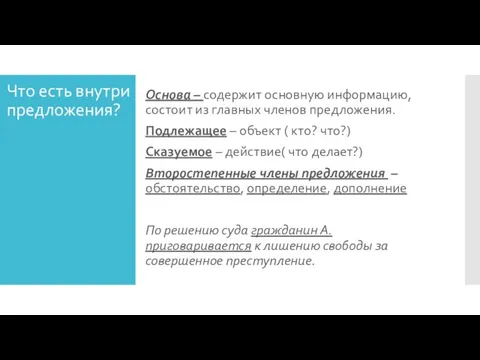 Что есть внутри предложения?

Основа – содержит основную информацию, состоит из главных членов предложения.

Подлежащее – объект ( кто? что?)

Сказуемое – действие( что делает?)

Второстепенные члены предложения – обстоятельство, определение, дополнение

По решению суда гражданин А. приговаривается к лишению свободы за совершенное преступление.